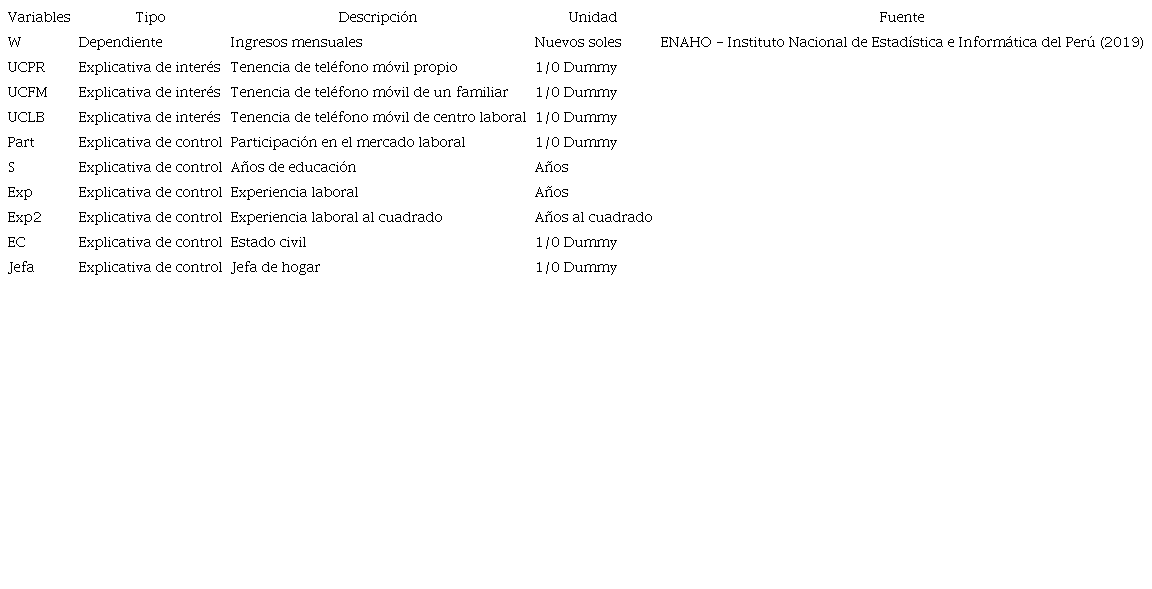 | Variables | Tipo | Descripción | Unidad | Fuente |
|---|---|---|---|---|
| W | Dependiente | Ingresos mensuales | Nuevos soles | ENAHO – Instituto Nacional de Estadística e Informática del Perú (2019) |
| UCPR | Explicativa de interés | Tenencia de teléfono móvil propio | 1/0 Dummy | |
| UCFM | Explicativa de interés | Tenencia de teléfono móvil de un familiar | 1/0 Dummy | |
| UCLB | Explicativa de interés | Tenencia de teléfono móvil de centro laboral | 1/0 Dummy | |
| Part | Explicativa de control | Participación en el mercado laboral | 1/0 Dummy | |
| S | Explicativa de control | Años de educación | Años | |
| Exp | Explicativa de control | Experiencia laboral | Años | |
| Exp2 | Explicativa de control | Experiencia laboral al cuadrado | Años al cuadrado | |
| EC | Explicativa de control | Estado civil | 1/0 Dummy | |
| Jefa | Explicativa de control | Jefa de hogar | 1/0 Dummy | |